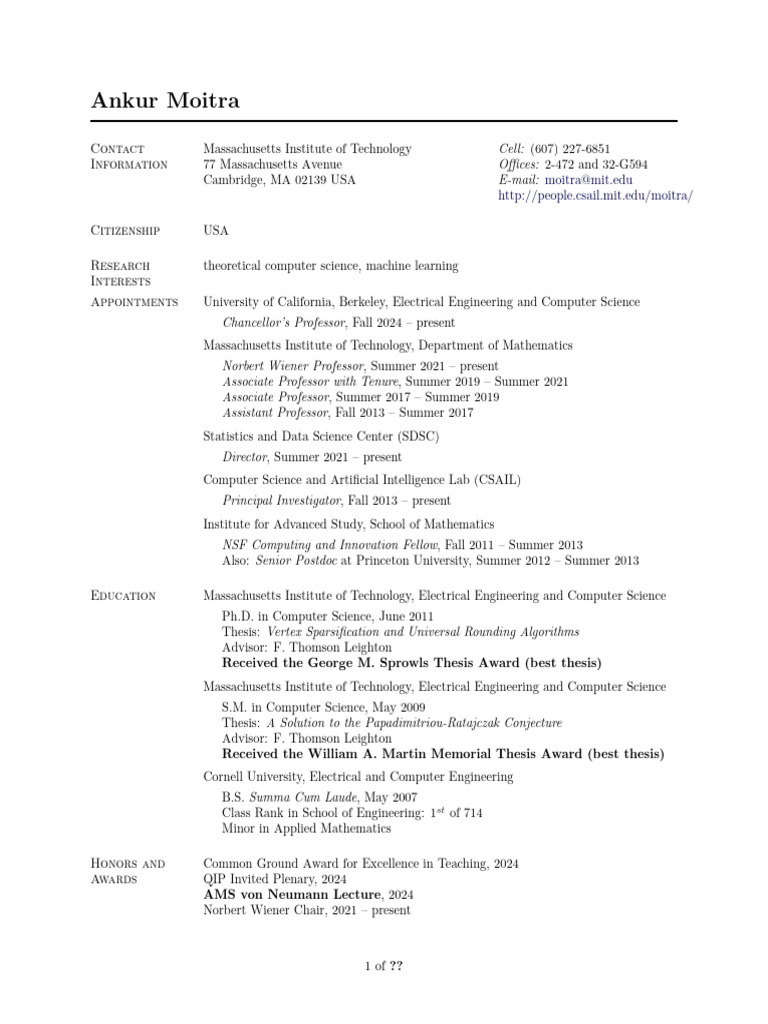 Ankur Moitra

Contact Information

Massachusetts Institute of Technology
77 Massachusetts Avenue
Cambridge, MA 02139 USA

Cell: (607) 227-6851
Offices: 2-472 and 32-G594
E-mail: moitra@mit.edu
http://people.csail.mit.edu/moitra/

Citizenship

USA

Research Interests

theoretical computer science, machine learning

Appointments

University of California, Berkeley, Electrical Engineering and Computer Science
Chancellor's Professor, Fall 2024 – present

Massachusetts Institute of Technology, Department of Mathematics
Norbert Wiener Professor, Summer 2021 – present
Associate Professor with Tenure, Summer 2019 – Summer 2021
Associate Professor, Summer 2017 – Summer 2019
Assistant Professor, Fall 2013 – Summer 2017

Statistics and Data Science Center (SDSC)
Director, Summer 2021 – present

Computer Science and Artificial Intelligence Lab (CSAIL)
Principal Investigator, Fall 2013 – present

Institute for Advanced Study, School of Mathematics
NSF Computing and Innovation Fellow, Fall 2011 – Summer 2013
Also: Senior Postdoc at Princeton University, Summer 2012 – Summer 2013

Education

Massachusetts Institute of Technology, Electrical Engineering and Computer Science
Ph.D. in Computer Science, June 2011
Thesis: Vertex Sparsification and Universal Rounding Algorithms
Advisor: F. Thomson Leighton
Received the George M. Sprowls Thesis Award (best thesis)

Massachusetts Institute of Technology, Electrical Engineering and Computer Science
S.M. in Computer Science, May 2009
Thesis: A Solution to the Papadimitriou-Ratajczak Conjecture
Advisor: F. Thomson Leighton
Received the William A. Martin Memorial Thesis Award (best thesis)

Cornell University, Electrical and Computer Engineering
B.S. Summa Cum Laude, May 2007
Class Rank in School of Engineering: $1^{st}$ of 714
Minor in Applied Mathematics

Honors and Awards

Common Ground Award for Excellence in Teaching, 2024
QIP Invited Plenary, 2024
AMS von Neumann Lecture, 2024
Norbert Wiener Chair, 2021 – present

1 of ??